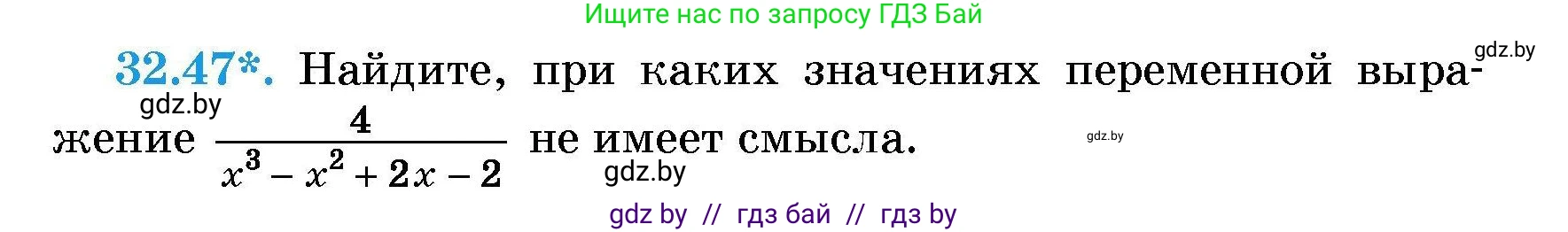 Ищите нас по запросу ГДЗ Бай

gdz.by

32.47*. Найдите, при каких значениях переменной выражение $\frac{4}{x^3 - x^2 + 2x - 2}$ не имеет смысла.

gdz.by

gdz.by

gdz.by

gdz by // гдз бай // гдз by